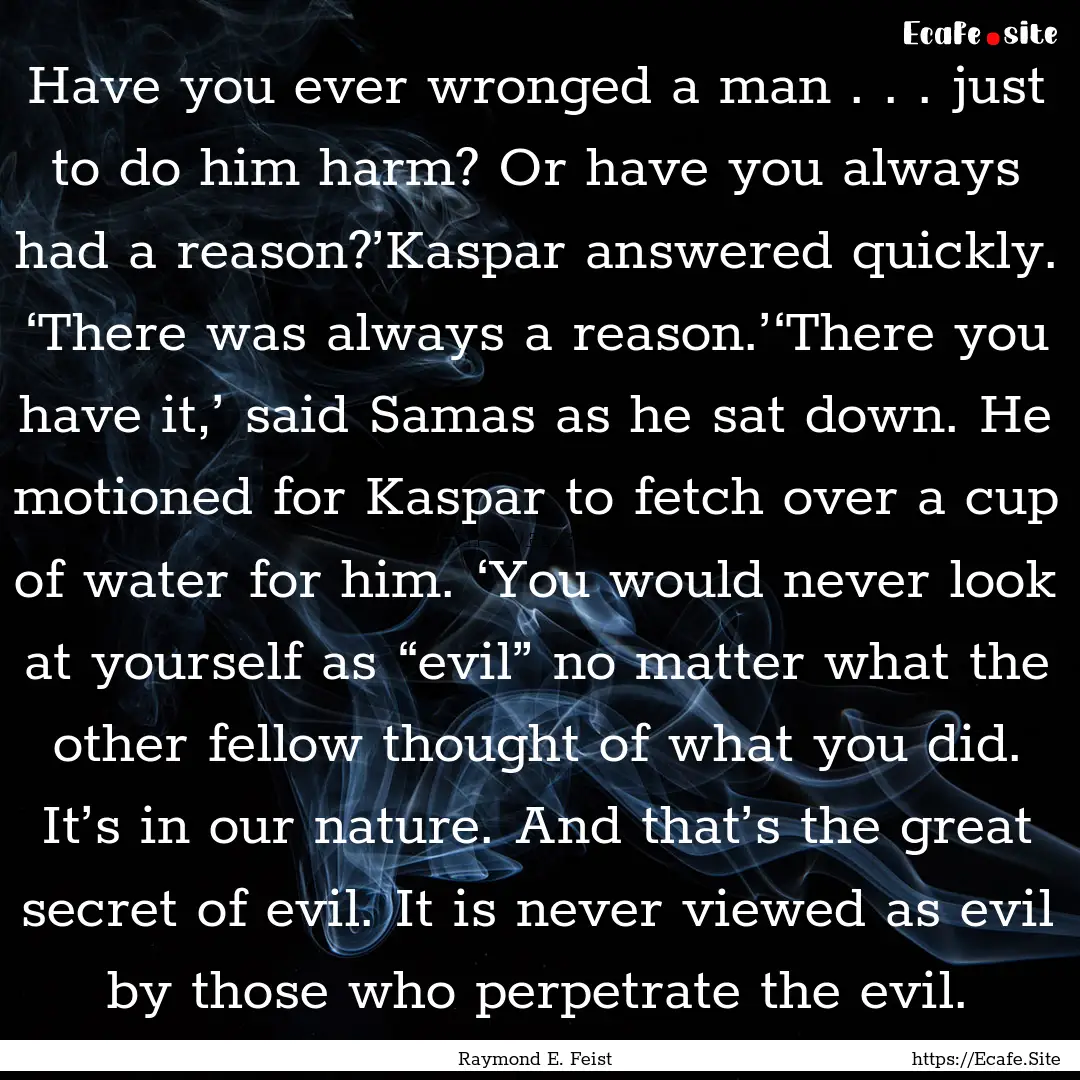 Ecafe.site

Have you ever wronged a man . . . just to do him harm? Or have you always had a reason?’Kaspar answered quickly. ‘There was always a reason.’‘There you have it,’ said Samas as he sat down. He motioned for Kaspar to fetch over a cup of water for him. ‘You would never look at yourself as “evil” no matter what the other fellow thought of what you did. It’s in our nature. And that’s the great secret of evil. It is never viewed as evil by those who perpetrate the evil.

Raymond E. Feist

https://Ecafe.Site